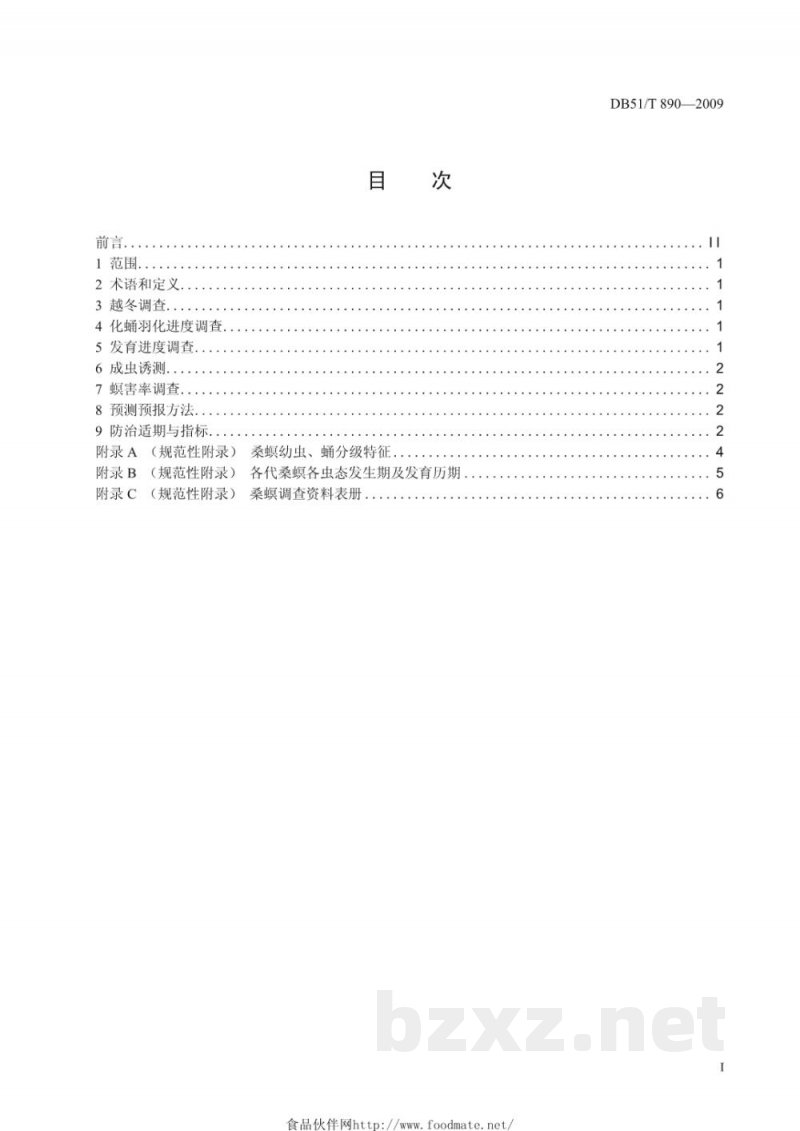 DB51/T 890—2009

目　次

前言 .......... II
1 范围 .......... 1
2 术语和定义 .......... 1
3 越冬调查 .......... 1
4 化蛹羽化进度调查 .......... 1
5 发育进度调查 .......... 1
6 成虫诱测 .......... 2
7 螟害率调查 .......... 2
8 预测预报方法 .......... 2
9 防治适期与指标 .......... 2
附录 A （规范性附录） 桑螟幼虫、蛹分级特征 .......... 4
附录 B （规范性附录） 各代桑螟各虫态发生期及发育历期 .......... 5
附录 C （规范性附录） 桑螟调查资料表册 .......... 6

bzxz.net

I

食品伙伴网http://www.foodmate.net/